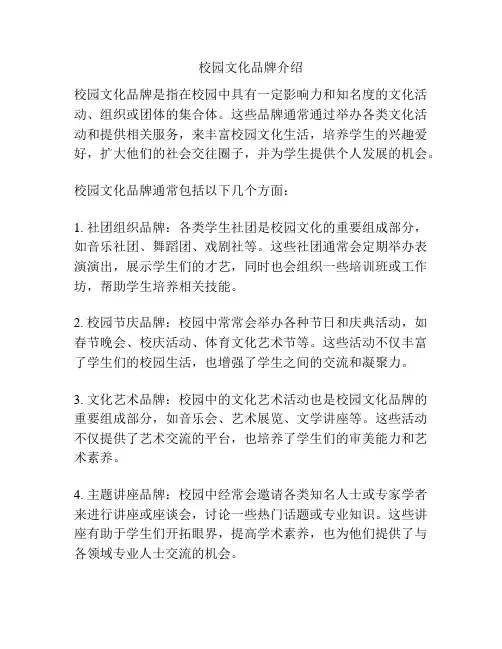 校园文化品牌介绍

校园文化品牌是指在校园中具有一定影响力和知名度的文化活动、组织或团体的集合体。这些品牌通常通过举办各类文化活动和提供相关服务，来丰富校园文化生活，培养学生的兴趣爱好，扩大他们的社会交往圈子，并为学生提供个人发展的机会。

校园文化品牌通常包括以下几个方面：

1. 社团组织品牌：各类学生社团是校园文化的重要组成部分，如音乐社团、舞蹈团、戏剧社等。这些社团通常会定期举办表演演出，展示学生们的才艺，同时也会组织一些培训班或工作坊，帮助学生培养相关技能。

2. 校园节庆品牌：校园中常常会举办各种节日和庆典活动，如春节晚会、校庆活动、体育文化艺术节等。这些活动不仅丰富了学生们的校园生活，也增强了学生之间的交流和凝聚力。

3. 文化艺术品牌：校园中的文化艺术活动也是校园文化品牌的重要组成部分，如音乐会、艺术展览、文学讲座等。这些活动不仅提供了艺术交流的平台，也培养了学生们的审美能力和艺术素养。

4. 主题讲座品牌：校园中经常会邀请各类知名人士或专家学者来进行讲座或座谈会，讨论一些热门话题或专业知识。这些讲座有助于学生们开拓眼界，提高学术素养，也为他们提供了与各领域专业人士交流的机会。